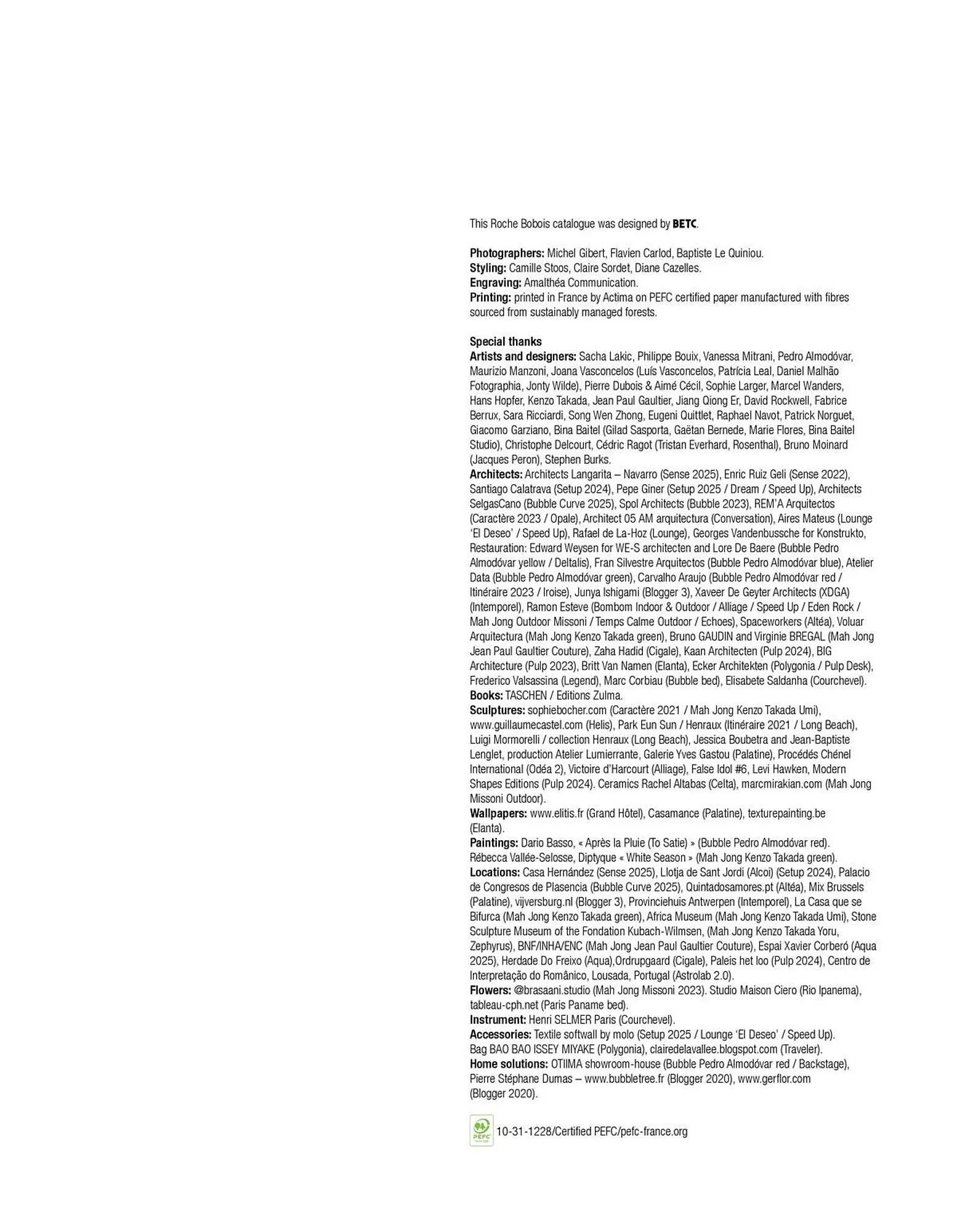 This Roche Bobois catalogue was designed by BETC.

Photographers: Michel Gibert, Flavien Carlod, Baptiste Le Quiniou.
Styling: Camille Stoos, Claire Sordet, Diane Cazelles.
Engraving: Amalthéa Communication.
Printing: printed in France by Actima on PEFC certified paper manufactured with fibres sourced from sustainably managed forests.

Special thanks
Artists and designers: Sacha Lakic, Philippe Bouix, Vanessa Mitrani, Pedro Almodóvar, Maurizio Manzoni, Joana Vasconcelos (Luís Vasconcelos, Patrícia Leal, Daniel Malhão Fotographia, Jonty Wilde), Pierre Dubois & Aimé Cécil, Sophie Larger, Marcel Wanders, Hans Hopfer, Kenzo Takada, Jean Paul Gaultier, Jiang Qiong Er, David Rockwell, Fabrice Berrux, Sara Ricciardi, Song Wen Zhong, Eugeni Quittlet, Raphael Navot, Patrick Norguet, Giacomo Garziano, Bina Baitel (Gilad Sasporta, Gaëtan Bernede, Marie Flores, Bina Baitel Studio), Christophe Delcourt, Cédric Ragot (Tristan Everhard, Rosenthal), Bruno Moinard (Jacques Peron), Stephen Burks.
Architects: Architects Langarita – Navarro (Sense 2025), Enric Ruiz Geli (Sense 2022), Santiago Calatrava (Setup 2024), Pepe Giner (Setup 2025 / Dream / Speed Up), Architects SelgasCano (Bubble Curve 2025), Spol Architects (Bubble 2023), REM'A Arquitectos (Caractère 2023 / Opale), Architect 05 AM arquitectura (Conversation), Aires Mateus (Lounge 'El Deseo' / Speed Up), Rafael de La-Hoz (Lounge), Georges Vandenbussche for Konstrukto, Restauration: Edward Weysen for WE-S architecten and Lore De Baere (Bubble Pedro Almodóvar yellow / Deltalis), Fran Silvestre Arquitectos (Bubble Pedro Almodóvar blue), Atelier Data (Bubble Pedro Almodóvar green), Carvalho Araujo (Bubble Pedro Almodóvar red / Itinéraire 2023 / Iroise), Junya Ishigami (Blogger 3), Xaveer De Geyter Architects (XDGA) (Intemporel), Ramon Esteve (Bombom Indoor & Outdoor / Alliage / Speed Up / Eden Rock / Mah Jong Outdoor Missoni / Temps Calme Outdoor / Echoes), Spaceworkers (Altéa), Voluar Arquitectura (Mah Jong Kenzo Takada green), Bruno GAUDIN and Virginie BREGAL (Mah Jong Jean Paul Gaultier Couture), Zaha Hadid (Cigale), Kaan Architecten (Pulp 2024), BIG Architecture (Pulp 2023), Britt Van Namen (Elanta), Ecker Architekten (Polygonia / Pulp Desk), Frederico Valsassina (Legend), Marc Corbiau (Bubble bed), Elisabete Saldanha (Courchevel).
Books: TASCHEN / Editions Zulma.
Sculptures: sophiebocher.com (Caractère 2021 / Mah Jong Kenzo Takada Umi), www.guillaumecastel.com (Helis), Park Eun Sun / Henraux (Itinéraire 2021 / Long Beach), Luigi Mormorelli / collection Henraux (Long Beach), Jessica Boubetra and Jean-Baptiste Lenglet, production Atelier Lumierrante, Galerie Yves Gastou (Palatine), Procédés Chénel International (Odéa 2), Victoire d'Harcourt (Alliage), False Idol #6, Levi Hawken, Modern Shapes Editions (Pulp 2024). Ceramics Rachel Altabas (Celta), marcmirakian.com (Mah Jong Missoni Outdoor).
Wallpapers: www.elitis.fr (Grand Hôtel), Casamance (Palatine), texturepainting.be (Elanta).
Paintings: Dario Basso, « Après la Pluie (To Satie) » (Bubble Pedro Almodóvar red). Rébecca Vallée-Selosse, Diptyque « White Season » (Mah Jong Kenzo Takada green).
Locations: Casa Hernández (Sense 2025), Llotja de Sant Jordi (Alcoi) (Setup 2024), Palacio de Congresos de Plasencia (Bubble Curve 2025), Quintadosamores.pt (Altéa), Mix Brussels (Palatine), vijversburg.nl (Blogger 3), Provinciehuis Antwerpen (Intemporel), La Casa que se Bifurca (Mah Jong Kenzo Takada green), Africa Museum (Mah Jong Kenzo Takada Umi), Stone Sculpture Museum of the Fondation Kubach-Wilmsen, (Mah Jong Kenzo Takada Yoru, Zephyrus), BNF/INHA/ENC (Mah Jong Jean Paul Gaultier Couture), Espai Xavier Corberó (Aqua 2025), Herdade Do Freixo (Aqua),Ordrupgaard (Cigale), Paleis het loo (Pulp 2024), Centro de Interpretação do Românico, Lousada, Portugal (Astrolab 2.0).
Flowers: @brasaani.studio (Mah Jong Missoni 2023). Studio Maison Ciero (Rio Ipanema), tableau-cph.net (Paris Paname bed).
Instrument: Henri SELMER Paris (Courchevel).
Accessories: Textile softwall by molo (Setup 2025 / Lounge 'El Deseo' / Speed Up). Bag BAO BAO ISSEY MIYAKE (Polygonia), clairedelavallee.blogspot.com (Traveler).
Home solutions: OTIIMA showroom-house (Bubble Pedro Almodóvar red / Backstage), Pierre Stéphane Dumas – www.bubbletree.fr (Blogger 2020), www.gerflor.com (Blogger 2020).

PEFC
10-31-1228/Certified PEFC/pefc-france.org